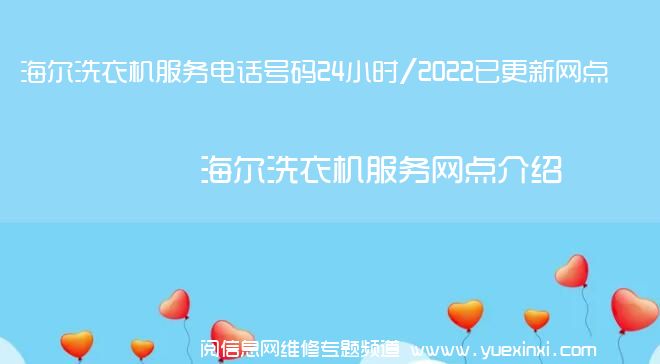 海尔洗衣机服务电话号码24小时/2022已更新网点

海尔洗衣机服务网点介绍

阅信息网维修专题频道 www.yuexinxi.com